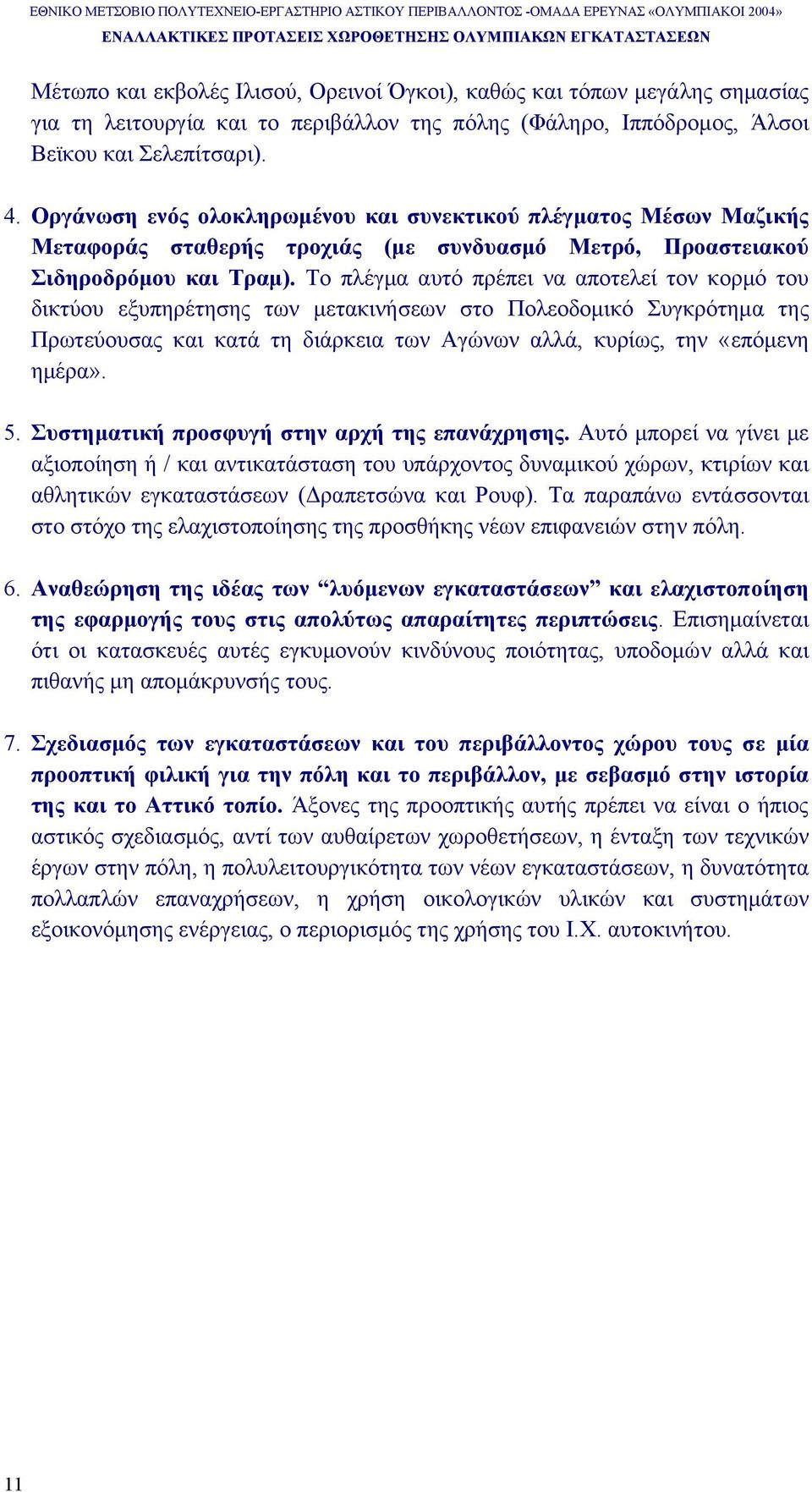 ΕΘΝΙΚΟ ΜΕΤΣΟΒΙΟ ΠΟΛΥΤΕΧΝΕΙΟ-ΕΡΓΑΣΤΗΡΙΟ ΑΣΤΙΚΟΥ ΠΕΡΙΒΑΛΛΟΝΤΟΣ -ΟΜΑΔΑ ΕΡΕΥΝΑΣ «ΟΛΥΜΠΙΑΚΟΙ 2004»
ΕΝΑΛΛΑΚΤΙΚΕΣ ΠΡΟΤΑΣΕΙΣ ΧΩΡΟΘΕΤΗΣΗΣ ΟΛΥΜΠΙΑΚΩΝ ΕΓΚΑΤΑΣΤΑΣΕΩΝ

Μέτωπο και εκβολές Ιλισού, Ορεινοί Όγκοι), καθώς και τόπων μεγάλης σημασίας για τη λειτουργία και το περιβάλλον της πόλης (Φάληρο, Ιππόδρομος, Άλσοι Βεϊκου και Σελεπίτσαρι).

4. Οργάνωση ενός ολοκληρωμένου και συνεκτικού πλέγματος Μέσων Μαζικής Μεταφοράς σταθερής τροχιάς (με συνδυασμό Μετρό, Προαστειακού Σιδηροδρόμου και Τραμ). Το πλέγμα αυτό πρέπει να αποτελεί τον κορμό του δικτύου εξυπηρέτησης των μετακινήσεων στο Πολεοδομικό Συγκρότημα της Πρωτεύουσας και κατά τη διάρκεια των Αγώνων αλλά, κυρίως, την «επόμενη ημέρα».

5. Συστηματική προσφυγή στην αρχή της επανάχρησης. Αυτό μπορεί να γίνει με αξιοποίηση ή / και αντικατάσταση του υπάρχοντος δυναμικού χώρων, κτιρίων και αθλητικών εγκαταστάσεων (Δραπετσώνα και Ρουφ). Τα παραπάνω εντάσσονται στο στόχο της ελαχιστοποίησης της προσθήκης νέων επιφανειών στην πόλη.

6. Αναθεώρηση της ιδέας των “λυόμενων εγκαταστάσεων” και ελαχιστοποίηση της εφαρμογής τους στις απολύτως απαραίτητες περιπτώσεις. Επισημαίνεται ότι οι κατασκευές αυτές εγκυμονούν κινδύνους ποιότητας, υποδομών αλλά και πιθανής μη απομάκρυνσής τους.

7. Σχεδιασμός των εγκαταστάσεων και του περιβάλλοντος χώρου τους σε μία προοπτική φιλική για την πόλη και το περιβάλλον, με σεβασμό στην ιστορία της και το Αττικό τοπίο. Άξονες της προοπτικής αυτής πρέπει να είναι ο ήπιος αστικός σχεδιασμός, αντί των αυθαίρετων χωροθετήσεων, η ένταξη των τεχνικών έργων στην πόλη, η πολυλειτουργικότητα των νέων εγκαταστάσεων, η δυνατότητα πολλαπλών επαναχρήσεων, η χρήση οικολογικών υλικών και συστημάτων εξοικονόμησης ενέργειας, ο περιορισμός της χρήσης του Ι.Χ. αυτοκινήτου.

11